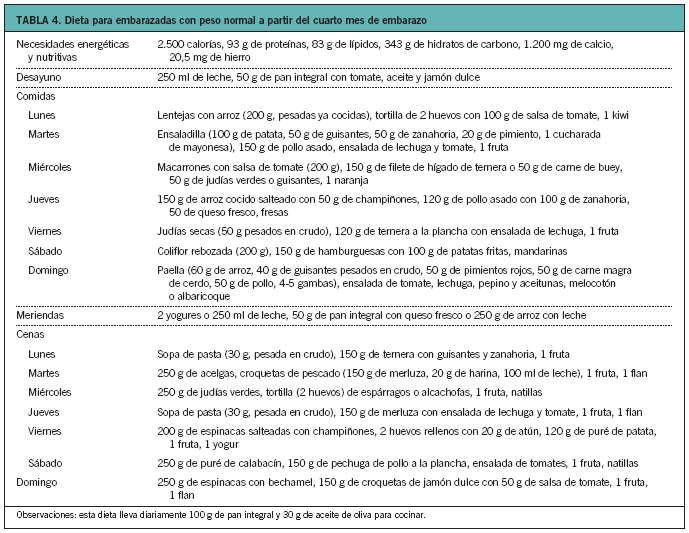 TABLA 4. Dieta para embarazadas con peso normal a partir del cuarto mes de embarazo

| | |
|---|---|
| Necesidades energéticas y nutritivas | 2.500 calorías, 93 g de proteínas, 83 g de lípidos, 343 g de hidratos de carbono, 1.200 mg de calcio, 20,5 mg de hierro |
| Desayuno | 250 ml de leche, 50 g de pan integral con tomate, aceite y jamón dulce |
| Comidas | |
| Lunes | Lentejas con arroz (200 g, pesadas ya cocidas), tortilla de 2 huevos con 100 g de salsa de tomate, 1 kiwi |
| Martes | Ensaladilla (100 g de patata, 50 g de guisantes, 50 g de zanahoria, 20 g de pimiento, 1 cucharada de mayonesa), 150 g de pollo asado, ensalada de lechuga y tomate, 1 fruta |
| Miércoles | Macarrones con salsa de tomate (200 g), 150 g de filete de hígado de ternera o 50 g de carne de buey, 50 g de judías verdes o guisantes, 1 naranja |
| Jueves | 150 g de arroz cocido salteado con 50 g de champiñones, 120 g de pollo asado con 100 g de zanahoria, 50 de queso fresco, fresas |
| Viernes | Judías secas (50 g pesados en crudo), 120 g de ternera a la plancha con ensalada de lechuga, 1 fruta |
| Sábado | Coliflor rebozada (200 g), 150 g de hamburguesas con 100 g de patatas fritas, mandarinas |
| Domingo | Paella (60 g de arroz, 40 g de guisantes pesados en crudo, 50 g de pimientos rojos, 50 g de carne magra de cerdo, 50 g de pollo, 4-5 gambas), ensalada de tomate, lechuga, pepino y aceitunas, melocotón o albaricoque |
| Meriendas | 2 yogures o 250 ml de leche, 50 g de pan integral con queso fresco o 250 g de arroz con leche |
| Cenas | |
| Lunes | Sopa de pasta (30 g, pesada en crudo), 150 g de ternera con guisantes y zanahoria, 1 fruta |
| Martes | 250 g de acelgas, croquetas de pescado (150 g de merluza, 20 g de harina, 100 ml de leche), 1 fruta, 1 flan |
| Miércoles | 250 g de judías verdes, tortilla (2 huevos) de espárragos o alcachofas, 1 fruta, natillas |
| Jueves | Sopa de pasta (30 g, pesada en crudo), 150 g de merluza con ensalada de lechuga y tomate, 1 fruta, 1 flan |
| Viernes | 200 g de espinacas salteadas con champiñones, 2 huevos rellenos con 20 g de atún, 120 g de puré de patata, 1 fruta, 1 yogur |
| Sábado | 250 g de puré de calabacín, 150 g de pechuga de pollo a la plancha, ensalada de tomates, 1 fruta, natillas |
| Domingo | 250 g de espinacas con bechamel, 150 g de croquetas de jamón dulce con 50 g de salsa de tomate, 1 fruta, 1 flan |

Observaciones: esta dieta lleva diariamente 100 g de pan integral y 30 g de aceite de oliva para cocinar.